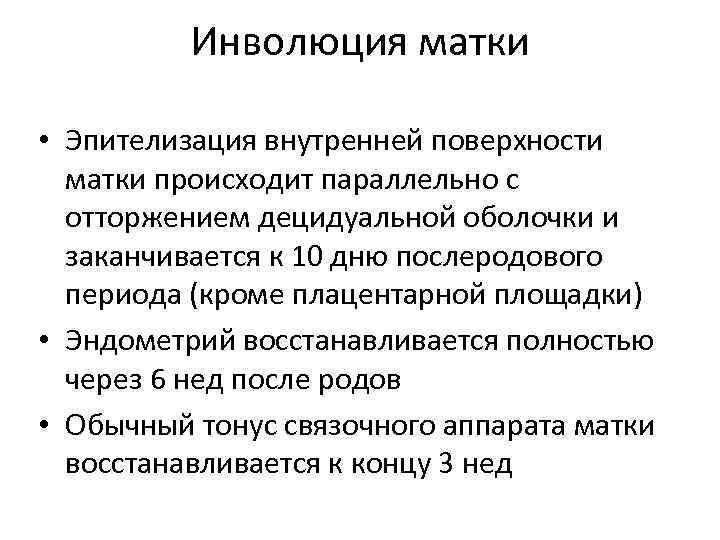 Инволюция матки

• Эпителизация внутренней поверхности матки происходит параллельно с отторжением децидуальной оболочки и заканчивается к 10 дню послеродового периода (кроме плацентарной площадки)
• Эндометрий восстанавливается полностью через 6 нед после родов
• Обычный тонус связочного аппарата матки восстанавливается к концу 3 нед